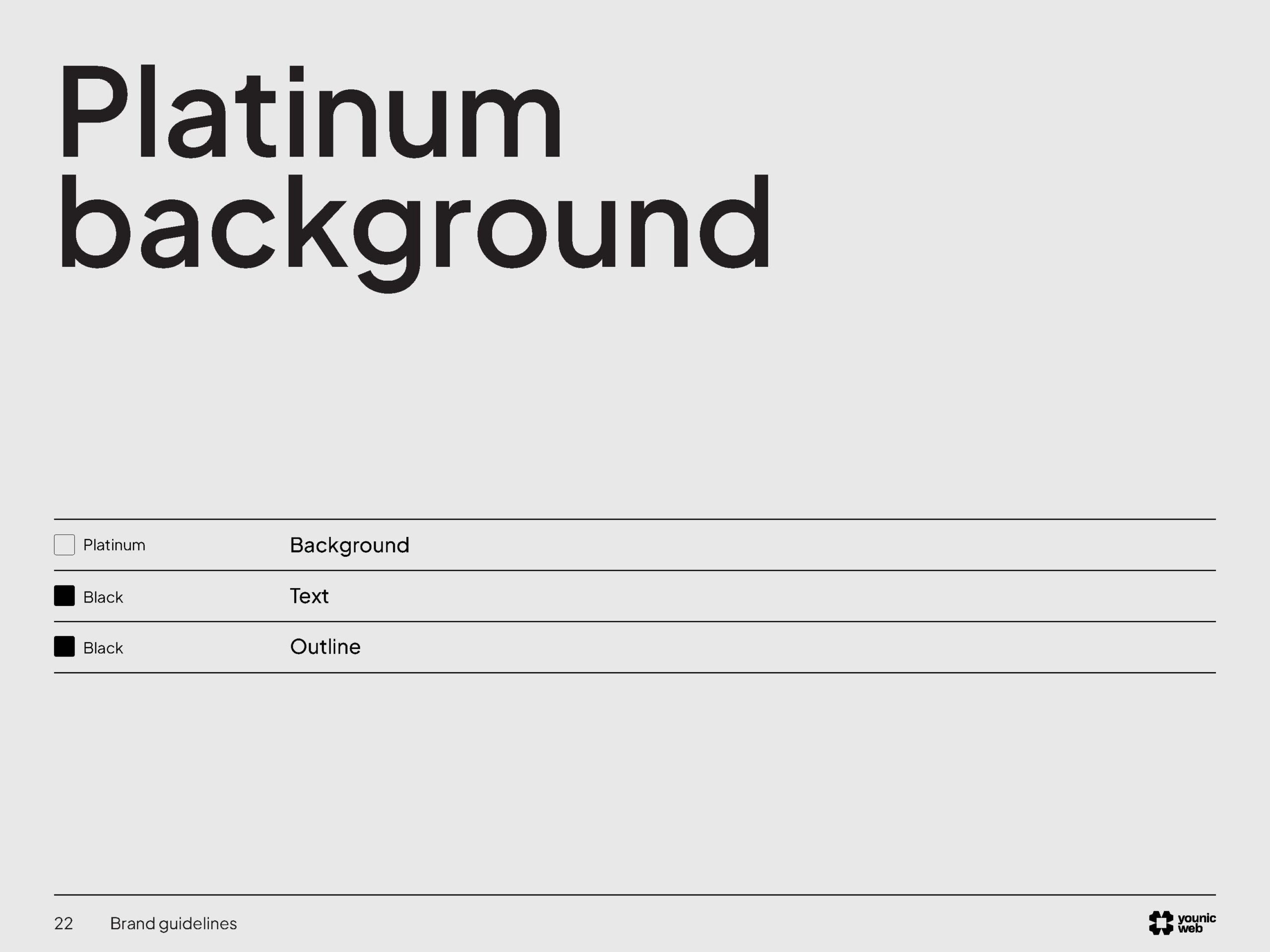 Platinum background

Platinum Background

Black Text

Black Outline

22 Brand guidelines

younic web